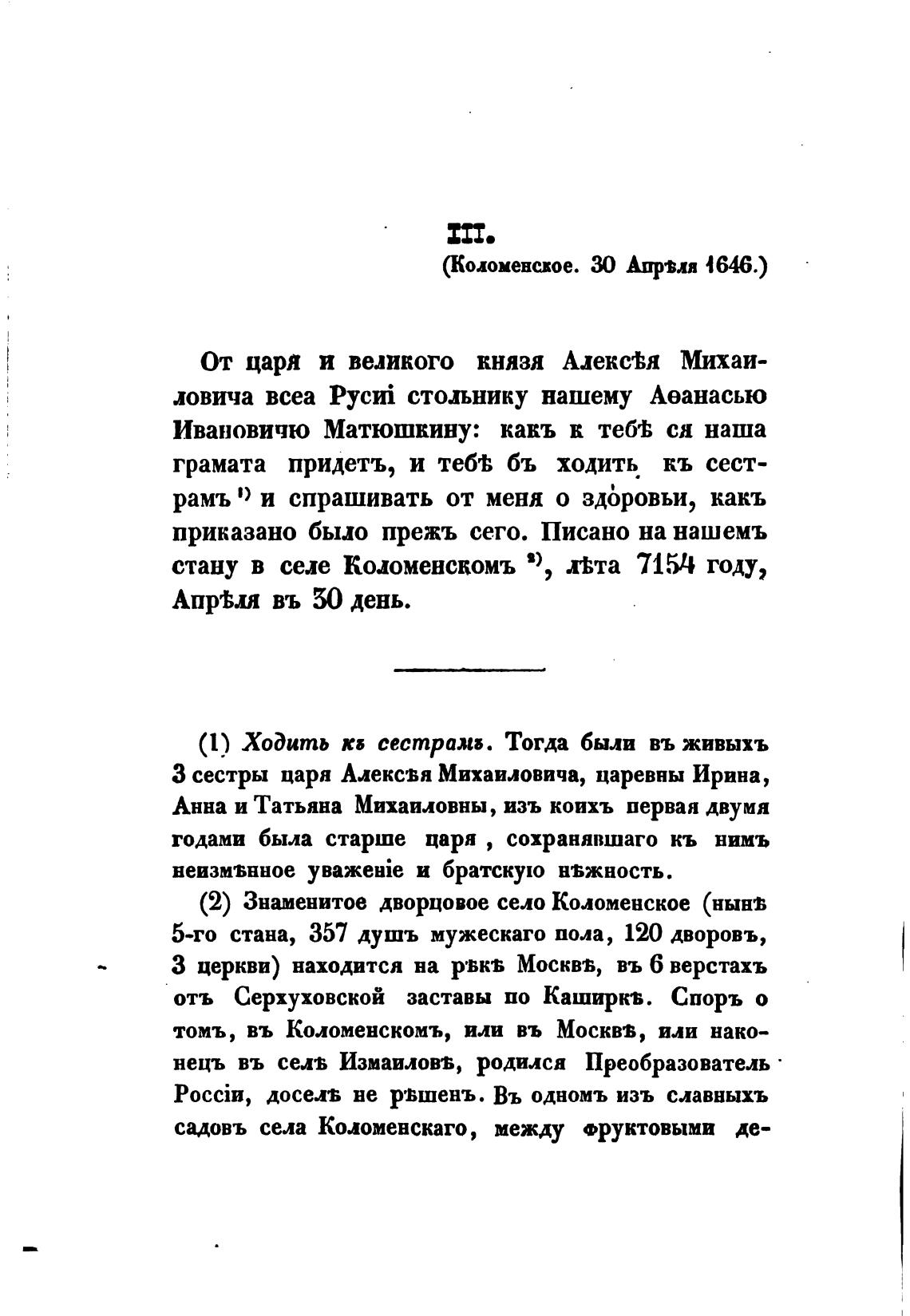 III.

(Коломенское. 30 Апрѣля 1646.)

От царя и великого князя Алексѣя Михаиловича всеа Русиі стольнику нашему Аѳанасью Ивановичю Матюшкину: какъ к тебѣ ся наша грамата придетъ, и тебѣ бъ ходить къ сестрамъ ¹⁾ и спрашивать от меня о здоровьи, какъ приказано было прежъ сего. Писано на нашемъ стану в селе Коломенскомъ ²⁾, лѣта 7154 году, Апрѣля въ 30 день.

(1) Ходить къ сестрамъ. Тогда были въ живыхъ 3 сестры царя Алексѣя Михаиловича, царевны Ирина, Анна и Татьяна Михаиловны, изъ коихъ первая двумя годами была старше царя, сохранявшаго къ нимъ неизмѣнное уваженіе и братскую нѣжность.

(2) Знаменитое дворцовое село Коломенское (нынѣ 5-го стана, 357 душъ мужескаго пола, 120 дворовъ, 3 церкви) находится на рѣкѣ Москвѣ, въ 6 верстахъ отъ Серхуховской заставы по Каширкѣ. Споръ о томъ, въ Коломенскомъ, или въ Москвѣ, или наконецъ въ селѣ Измаиловѣ, родился Преобразователь Россіи, доселѣ не рѣшенъ. Въ одномъ изъ славныхъ садовъ села Коломенскаго, между фруктовыми де-